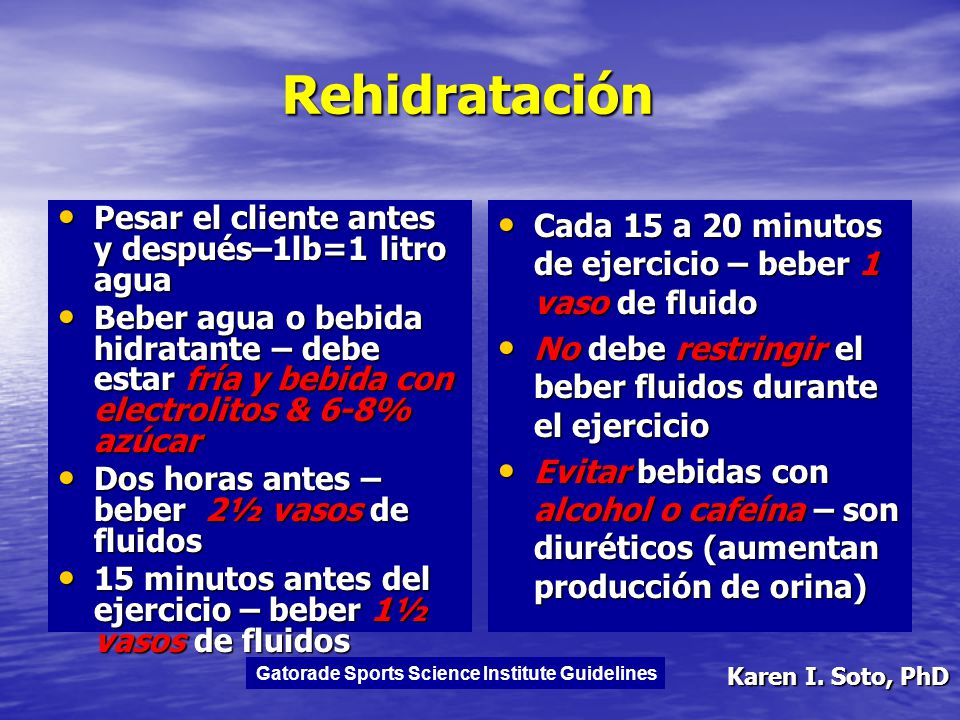 Rehidratación

• Pesar el cliente antes y después–1lb=1 litro agua
• Beber agua o bebida hidratante – debe estar fría y bebida con electrolitos & 6-8% azúcar
• Dos horas antes – beber 2½ vasos de fluidos
• 15 minutos antes del ejercicio – beber 1½ vasos de fluidos

• Cada 15 a 20 minutos de ejercicio – beber 1 vaso de fluido
• No debe restringir el beber fluidos durante el ejercicio
• Evitar bebidas con alcohol o cafeína – son diuréticos (aumentan producción de orina)

Gatorade Sports Science Institute Guidelines

Karen I. Soto, PhD